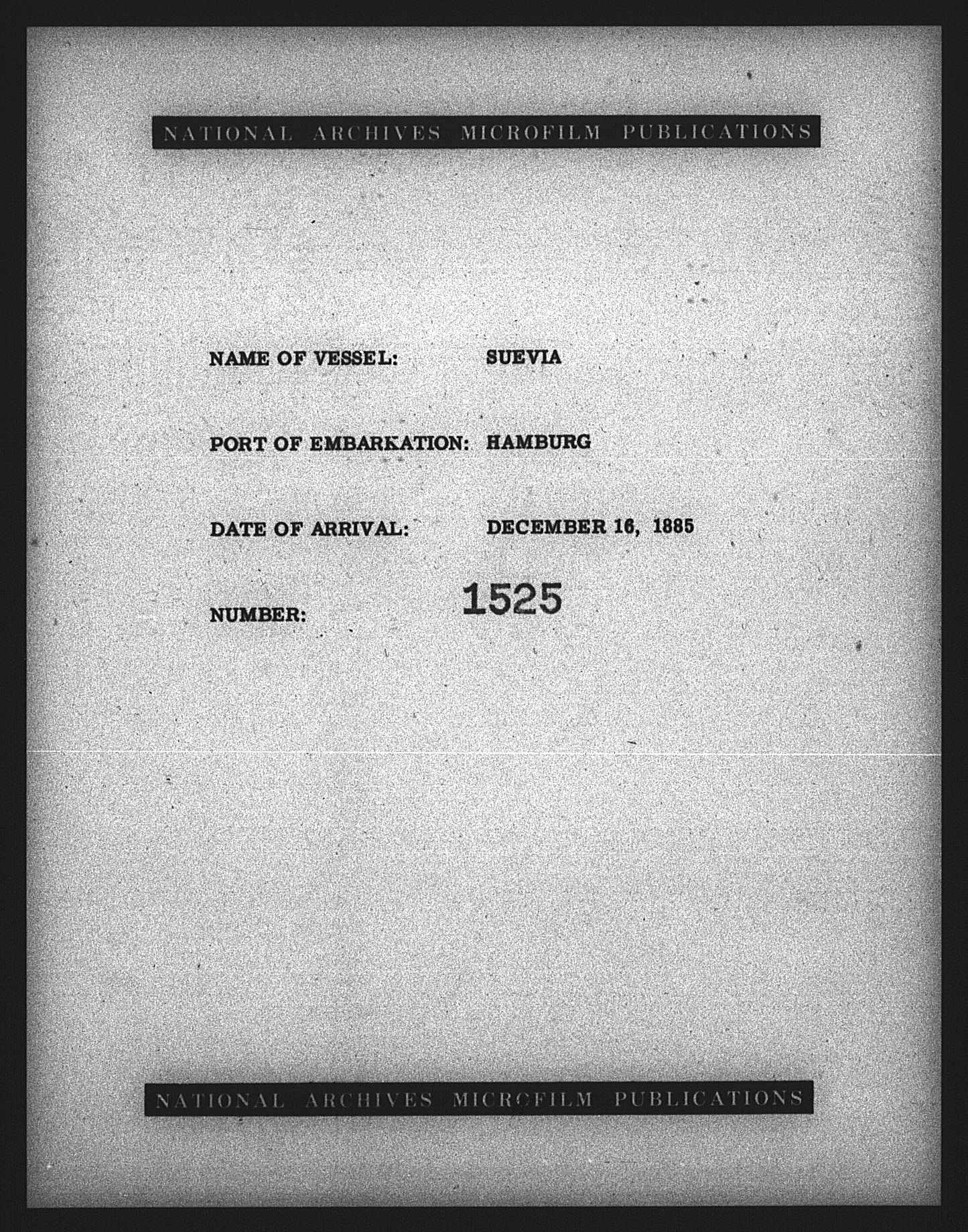 NATIONAL ARCHIVES MICROFILM PUBLICATIONS

NAME OF VESSEL: SUEVIA

PORT OF EMBARKATION: HAMBURG

DATE OF ARRIVAL: DECEMBER 16, 1885

NUMBER: 1525

NATIONAL ARCHIVES MICROFILM PUBLICATIONS